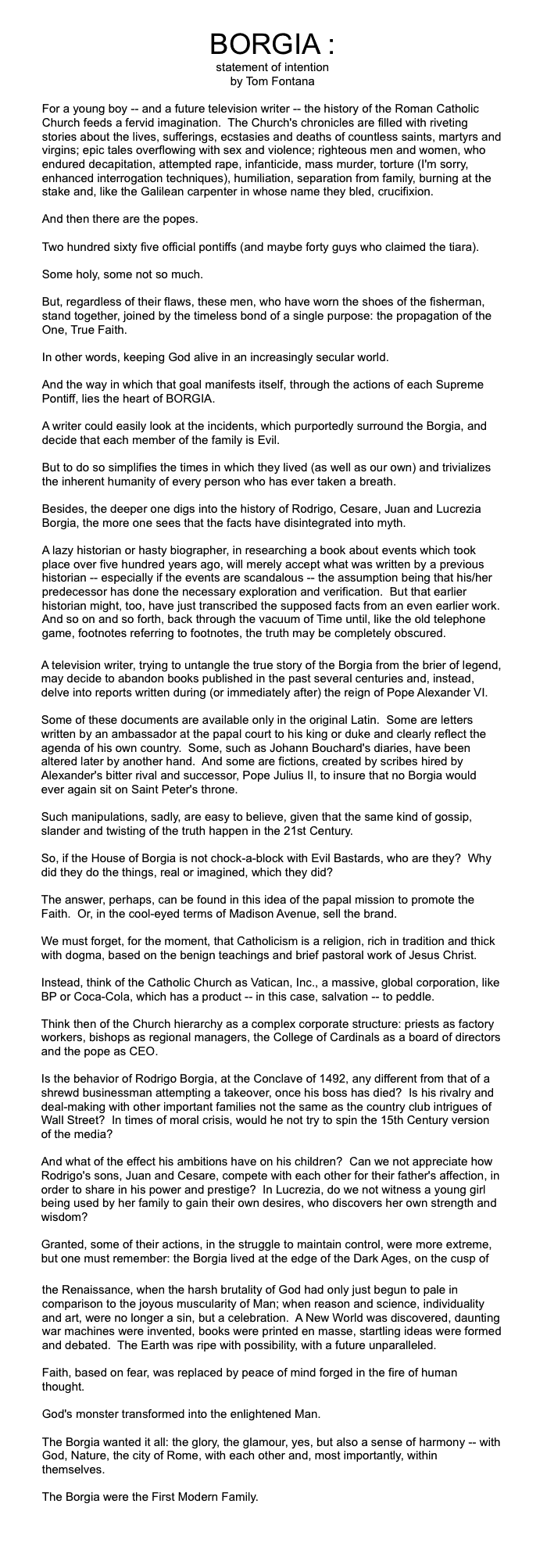 BORGIA :
statement of intention
by Tom Fontana

For a young boy -- and a future television writer -- the history of the Roman Catholic Church feeds a fervid imagination. The Church's chronicles are filled with riveting stories about the lives, sufferings, ecstasies and deaths of countless saints, martyrs and virgins; epic tales overflowing with sex and violence; righteous men and women, who endured decapitation, attempted rape, infanticide, mass murder, torture (I'm sorry, enhanced interrogation techniques), humiliation, separation from family, burning at the stake and, like the Galilean carpenter in whose name they bled, crucifixion.

And then there are the popes.

Two hundred sixty five official pontiffs (and maybe forty guys who claimed the tiara).

Some holy, some not so much.

But, regardless of their flaws, these men, who have worn the shoes of the fisherman, stand together, joined by the timeless bond of a single purpose: the propagation of the One, True Faith.

In other words, keeping God alive in an increasingly secular world.

And the way in which that goal manifests itself, through the actions of each Supreme Pontiff, lies the heart of BORGIA.

A writer could easily look at the incidents, which purportedly surround the Borgia, and decide that each member of the family is Evil.

But to do so simplifies the times in which they lived (as well as our own) and trivializes the inherent humanity of every person who has ever taken a breath.

Besides, the deeper one digs into the history of Rodrigo, Cesare, Juan and Lucrezia Borgia, the more one sees that the facts have disintegrated into myth.

A lazy historian or hasty biographer, in researching a book about events which took place over five hundred years ago, will merely accept what was written by a previous historian -- especially if the events are scandalous -- the assumption being that his/her predecessor has done the necessary exploration and verification. But that earlier historian might, too, have just transcribed the supposed facts from an even earlier work. And so on and so forth, back through the vacuum of Time until, like the old telephone game, footnotes referring to footnotes, the truth may be completely obscured.

A television writer, trying to untangle the true story of the Borgia from the brier of legend, may decide to abandon books published in the past several centuries and, instead, delve into reports written during (or immediately after) the reign of Pope Alexander VI.

Some of these documents are available only in the original Latin. Some are letters written by an ambassador at the papal court to his king or duke and clearly reflect the agenda of his own country. Some, such as Johann Bouchard's diaries, have been altered later by another hand. And some are fictions, created by scribes hired by Alexander's bitter rival and successor, Pope Julius II, to insure that no Borgia would ever again sit on Saint Peter's throne.

Such manipulations, sadly, are easy to believe, given that the same kind of gossip, slander and twisting of the truth happen in the 21st Century.

So, if the House of Borgia is not chock-a-block with Evil Bastards, who are they? Why did they do the things, real or imagined, which they did?

The answer, perhaps, can be found in this idea of the papal mission to promote the Faith. Or, in the cool-eyed terms of Madison Avenue, sell the brand.

We must forget, for the moment, that Catholicism is a religion, rich in tradition and thick with dogma, based on the benign teachings and brief pastoral work of Jesus Christ.

Instead, think of the Catholic Church as Vatican, Inc., a massive, global corporation, like BP or Coca-Cola, which has a product -- in this case, salvation -- to peddle.

Think then of the Church hierarchy as a complex corporate structure: priests as factory workers, bishops as regional managers, the College of Cardinals as a board of directors and the pope as CEO.

Is the behavior of Rodrigo Borgia, at the Conclave of 1492, any different from that of a shrewd businessman attempting a takeover, once his boss has died? Is his rivalry and deal-making with other important families not the same as the country club intrigues of Wall Street? In times of moral crisis, would he not try to spin the 15th Century version of the media?

And what of the effect his ambitions have on his children? Can we not appreciate how Rodrigo's sons, Juan and Cesare, compete with each other for their father's affection, in order to share in his power and prestige? In Lucrezia, do we not witness a young girl being used by her family to gain their own desires, who discovers her own strength and wisdom?

Granted, some of their actions, in the struggle to maintain control, were more extreme, but one must remember: the Borgia lived at the edge of the Dark Ages, on the cusp of the Renaissance, when the harsh brutality of God had only just begun to pale in comparison to the joyous muscularity of Man; when reason and science, individuality and art, were no longer a sin, but a celebration. A New World was discovered, daunting war machines were invented, books were printed en masse, startling ideas were formed and debated. The Earth was ripe with possibility, with a future unparalleled.

Faith, based on fear, was replaced by peace of mind forged in the fire of human thought.

God's monster transformed into the enlightened Man.

The Borgia wanted it all: the glory, the glamour, yes, but also a sense of harmony -- with God, Nature, the city of Rome, with each other and, most importantly, within themselves.

The Borgia were the First Modern Family.